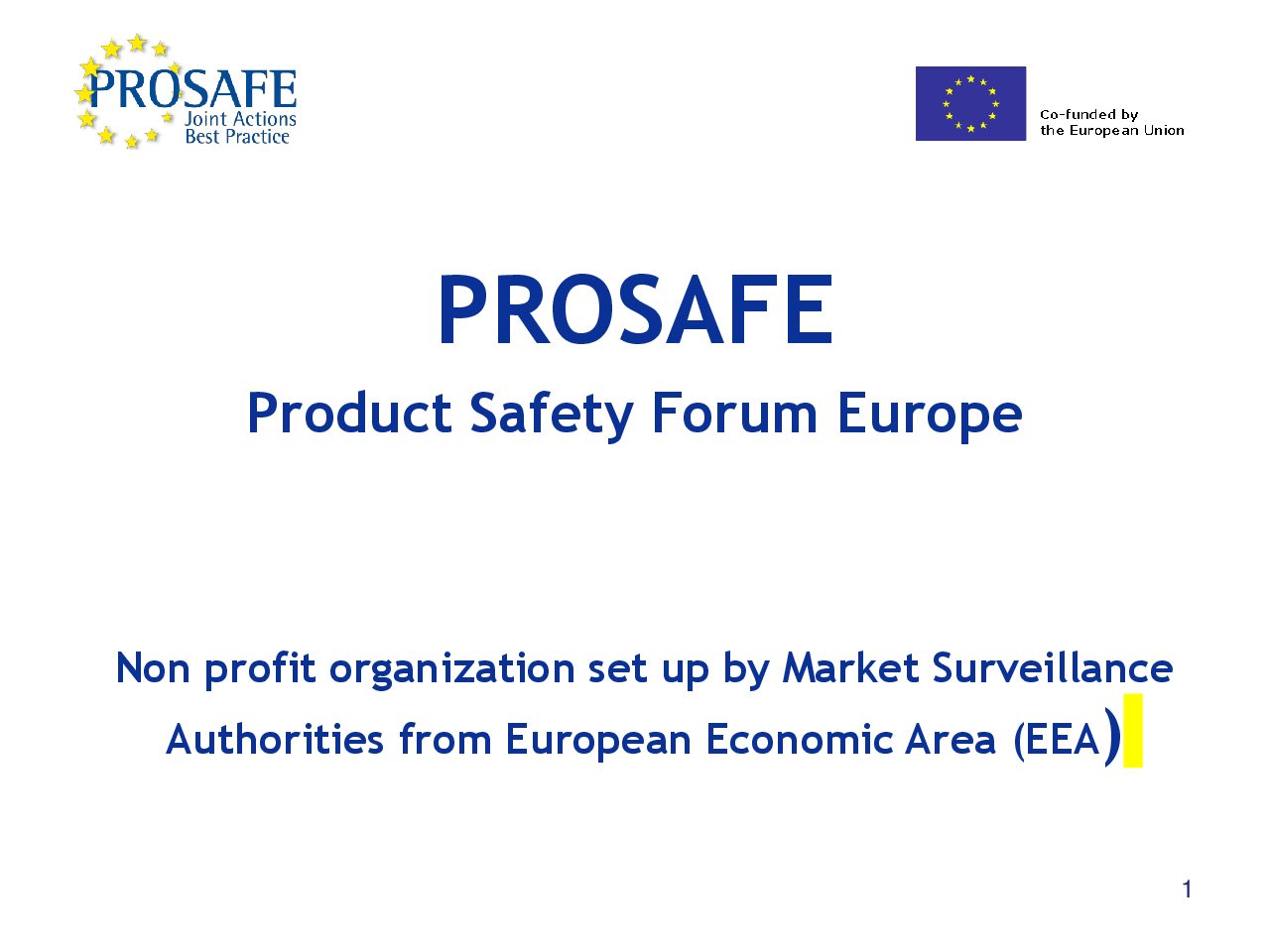 PROSAFE
Joint Actions
Best Practice

Co-funded by
the European Union

PROSAFE

Product Safety Forum Europe

Non profit organization set up by Market Surveillance Authorities from European Economic Area (EEA)

1